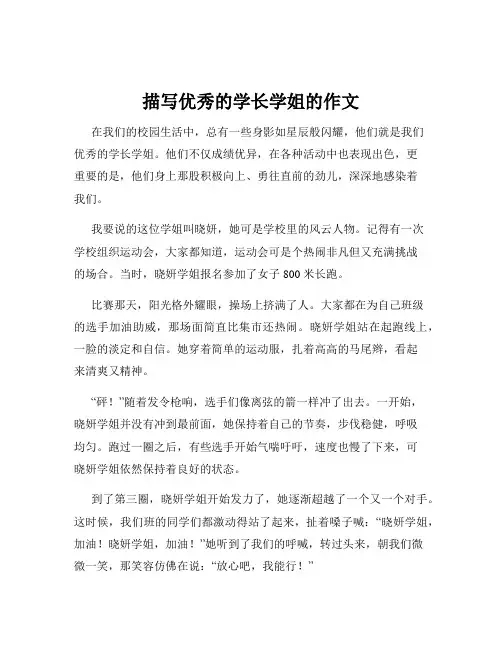 描写优秀的学长学姐的作文

在我们的校园生活中，总有一些身影如星辰般闪耀，他们就是我们优秀的学长学姐。他们不仅成绩优异，在各种活动中也表现出色，更重要的是，他们身上那股积极向上、勇往直前的劲儿，深深地感染着我们。

我要说的这位学姐叫晓妍，她可是学校里的风云人物。记得有一次学校组织运动会，大家都知道，运动会可是个热闹非凡但又充满挑战的场合。当时，晓妍学姐报名参加了女子 800 米长跑。

比赛那天，阳光格外耀眼，操场上挤满了人。大家都在为自己班级的选手加油助威，那场面简直比集市还热闹。晓妍学姐站在起跑线上，一脸的淡定和自信。她穿着简单的运动服，扎着高高的马尾辫，看起来清爽又精神。

“砰！”随着发令枪响，选手们像离弦的箭一样冲了出去。一开始，晓妍学姐并没有冲到最前面，她保持着自己的节奏，步伐稳健，呼吸均匀。跑过一圈之后，有些选手开始气喘吁吁，速度也慢了下来，可晓妍学姐依然保持着良好的状态。

到了第三圈，晓妍学姐开始发力了，她逐渐超越了一个又一个对手。这时候，我们班的同学们都激动得站了起来，扯着嗓子喊：“晓妍学姐，加油！晓妍学姐，加油！”她听到了我们的呼喊，转过头来，朝我们微微一笑，那笑容仿佛在说：“放心吧，我能行！”